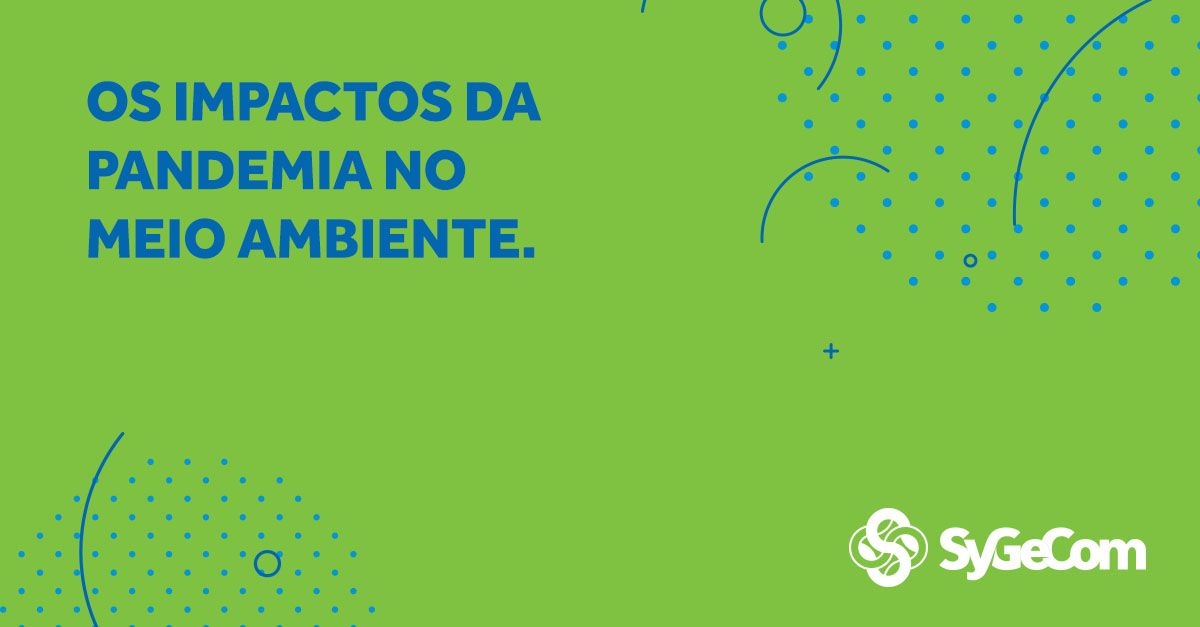 OS IMPACTOS DA PANDEMIA NO MEIO AMBIENTE.

SyGeCom